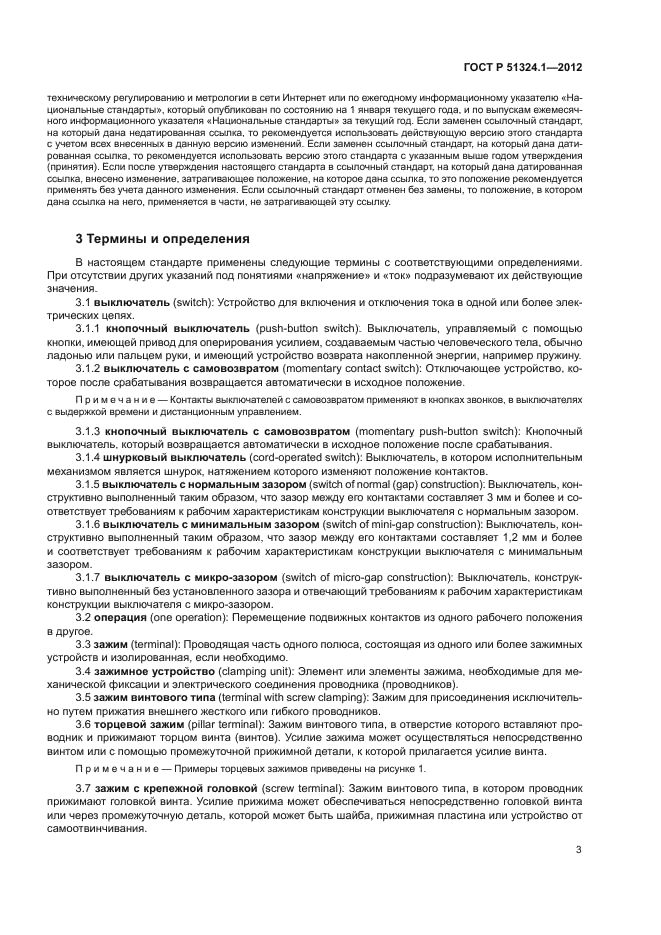 ГОСТ Р 51324.1—2012

техническому регулированию и метрологии в сети Интернет или по ежегодному информационному указателю «Национальные стандарты», который опубликован по состоянию на 1 января текущего года, и по выпускам ежемесячного информационного указателя «Национальные стандарты» за текущий год. Если заменен ссылочный стандарт, на который дана недатированная ссылка, то рекомендуется использовать действующую версию этого стандарта с учетом всех внесенных в данную версию изменений. Если заменен ссылочный стандарт, на который дана датированная ссылка, то рекомендуется использовать версию этого стандарта с указанным выше годом утверждения (принятия). Если после утверждения настоящего стандарта в ссылочный стандарт, на который дана датированная ссылка, внесено изменение, затрагивающее положение, на которое дана ссылка, то это положение рекомендуется применять без учета данного изменения. Если ссылочный стандарт отменен без замены, то положение, в котором дана ссылка на него, применяется в части, не затрагивающей эту ссылку.

3 Термины и определения

В настоящем стандарте применены следующие термины с соответствующими определениями. При отсутствии других указаний под понятиями «напряжение» и «ток» подразумевают их действующие значения.

3.1 выключатель (switch): Устройство для включения и отключения тока в одной или более электрических цепях.

3.1.1 кнопочный выключатель (push-button switch). Выключатель, управляемый с помощью кнопки, имеющей привод для оперирования усилием, создаваемым частью человеческого тела, обычно ладонью или пальцем руки, и имеющий устройство возврата накопленной энергии, например пружину.

3.1.2 выключатель с самовозвратом (momentary contact switch): Отключающее устройство, которое после срабатывания возвращается автоматически в исходное положение.

Примечание — Контакты выключателей с самовозвратом применяют в кнопках звонков, в выключателях с выдержкой времени и дистанционным управлением.

3.1.3 кнопочный выключатель с самовозвратом (momentary push-button switch): Кнопочный выключатель, который возвращается автоматически в исходное положение после срабатывания.

3.1.4 шнурковый выключатель (cord-operated switch): Выключатель, в котором исполнительным механизмом является шнурок, натяжением которого изменяют положение контактов.

3.1.5 выключатель с нормальным зазором (switch of normal (gap) construction): Выключатель, конструктивно выполненный таким образом, что зазор между его контактами составляет 3 мм и более и соответствует требованиям к рабочим характеристикам конструкции выключателя с нормальным зазором.

3.1.6 выключатель с минимальным зазором (switch of mini-gap construction): Выключатель, конструктивно выполненный таким образом, что зазор между его контактами составляет 1,2 мм и более и соответствует требованиям к рабочим характеристикам конструкции выключателя с минимальным зазором.

3.1.7 выключатель с микро-зазором (switch of micro-gap construction): Выключатель, конструктивно выполненный без установленного зазора и отвечающий требованиям к рабочим характеристикам конструкции выключателя с микро-зазором.

3.2 операция (one operation): Перемещение подвижных контактов из одного рабочего положения в другое.

3.3 зажим (terminal): Проводящая часть одного полюса, состоящая из одного или более зажимных устройств и изолированная, если необходимо.

3.4 зажимное устройство (clamping unit): Элемент или элементы зажима, необходимые для механической фиксации и электрического соединения проводника (проводников).

3.5 зажим винтового типа (terminal with screw clamping): Зажим для присоединения исключительно путем прижатия внешнего жесткого или гибкого проводников.

3.6 торцевой зажим (pillar terminal): Зажим винтового типа, в отверстие которого вставляют проводник и прижимают торцом винта (винтов). Усилие зажима может осуществляться непосредственно винтом или с помощью промежуточной прижимной детали, к которой прилагается усилие винта.

Примечание — Примеры торцевых зажимов приведены на рисунке 1.

3.7 зажим с крепежной головкой (screw terminal): Зажим винтового типа, в котором проводник прижимают головкой винта. Усилие прижима может обеспечиваться непосредственно головкой винта или через промежуточную деталь, которой может быть шайба, прижимная пластина или устройство от самоотвинчивания.

3